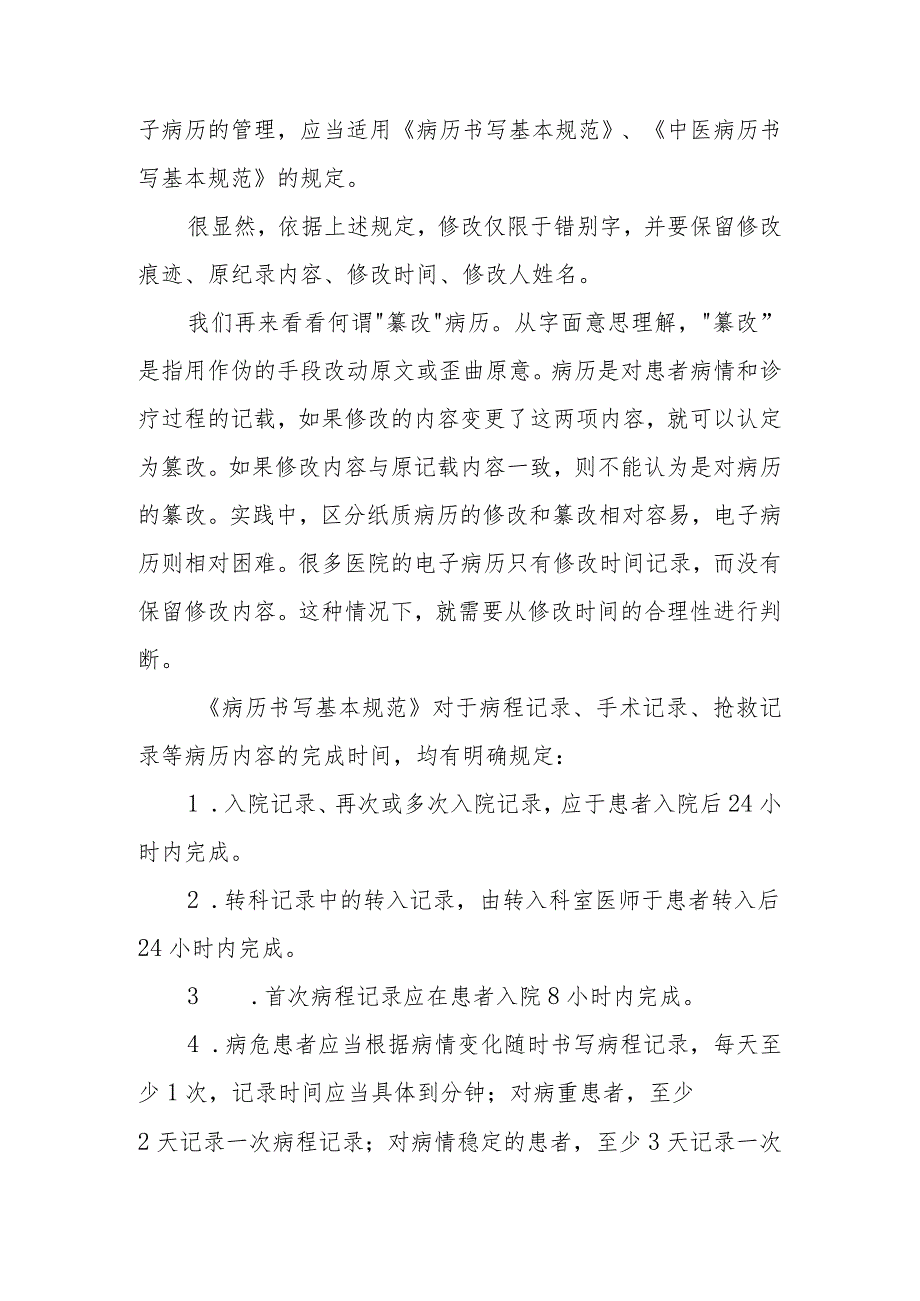 子病历的管理，应当适用《病历书写基本规范》、《中医病历书写基本规范》的规定。

很显然，依据上述规定，修改仅限于错别字，并要保留修改痕迹、原纪录内容、修改时间、修改人姓名。

我们再来看看何谓"篡改"病历。从字面意思理解，"篡改”是指用作伪的手段改动原文或歪曲原意。病历是对患者病情和诊疗过程的记载，如果修改的内容变更了这两项内容，就可以认定为篡改。如果修改内容与原记载内容一致，则不能认为是对病历的篡改。实践中，区分纸质病历的修改和篡改相对容易，电子病历则相对困难。很多医院的电子病历只有修改时间记录，而没有保留修改内容。这种情况下，就需要从修改时间的合理性进行判断。

《病历书写基本规范》对于病程记录、手术记录、抢救记录等病历内容的完成时间，均有明确规定：

1．入院记录、再次或多次入院记录，应于患者入院后24小时内完成。

2．转科记录中的转入记录，由转入科室医师于患者转入后24小时内完成。

3　．首次病程记录应在患者入院8小时内完成。

4．病危患者应当根据病情变化随时书写病程记录，每天至少1次，记录时间应当具体到分钟；对病重患者，至少2天记录一次病程记录；对病情稳定的患者，至少3天记录一次